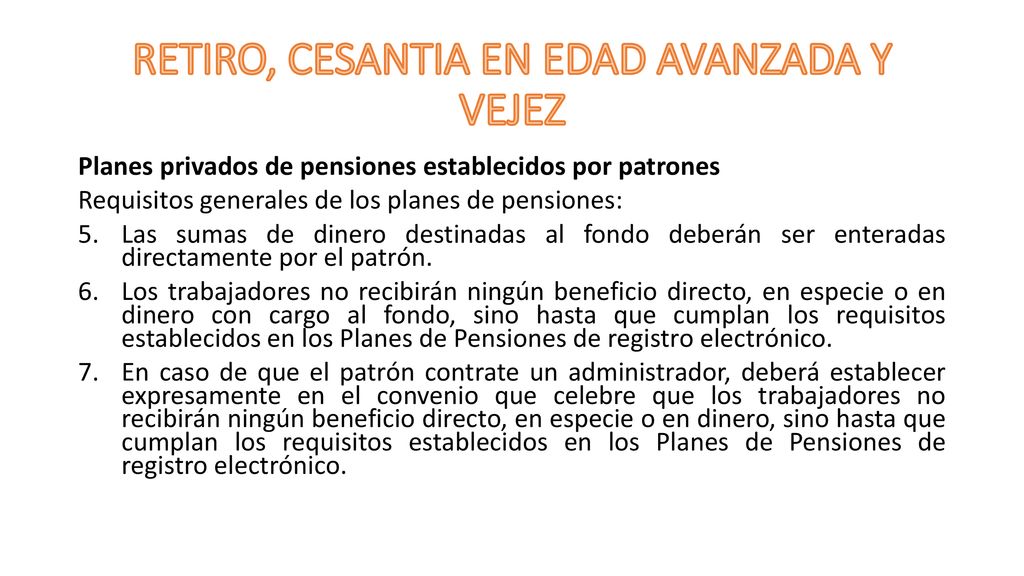 RETIRO, CESANTIA EN EDAD AVANZADA Y VEJEZ

Planes privados de pensiones establecidos por patrones

Requisitos generales de los planes de pensiones:

5. Las sumas de dinero destinadas al fondo deberán ser enteradas directamente por el patrón.

6. Los trabajadores no recibirán ningún beneficio directo, en especie o en dinero con cargo al fondo, sino hasta que cumplan los requisitos establecidos en los Planes de Pensiones de registro electrónico.

7. En caso de que el patrón contrate un administrador, deberá establecer expresamente en el convenio que celebre que los trabajadores no recibirán ningún beneficio directo, en especie o en dinero, sino hasta que cumplan los requisitos establecidos en los Planes de Pensiones de registro electrónico.